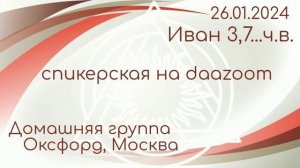 26.01.2024
Иван 3,7...ч.в.

спикерская на daazoom

Домашняя группа
Оксфорд, Москва